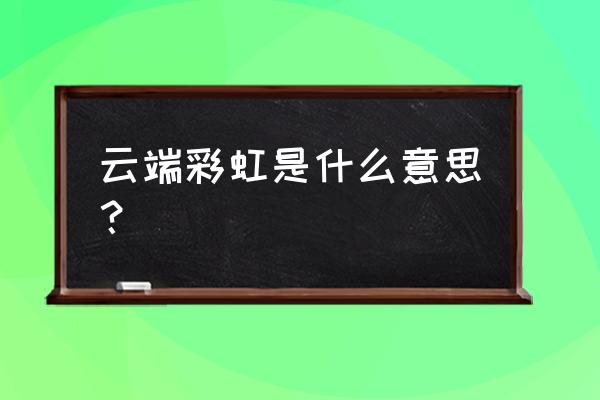 云端彩虹是什么意思？